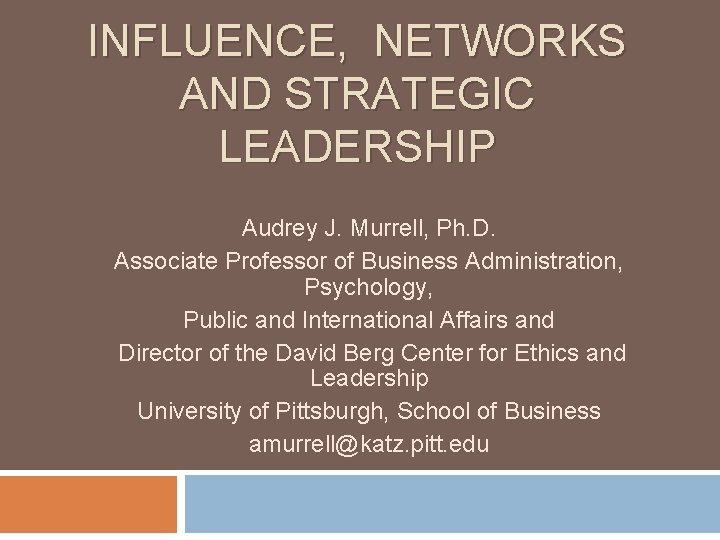 INFLUENCE,  NETWORKS AND STRATEGIC LEADERSHIP

Audrey J. Murrell, Ph.D.

Associate Professor of Business Administration, Psychology,

Public and International Affairs and

Director of the David Berg Center for Ethics and Leadership

University of Pittsburgh, School of Business

amurrell@katz.pitt.edu